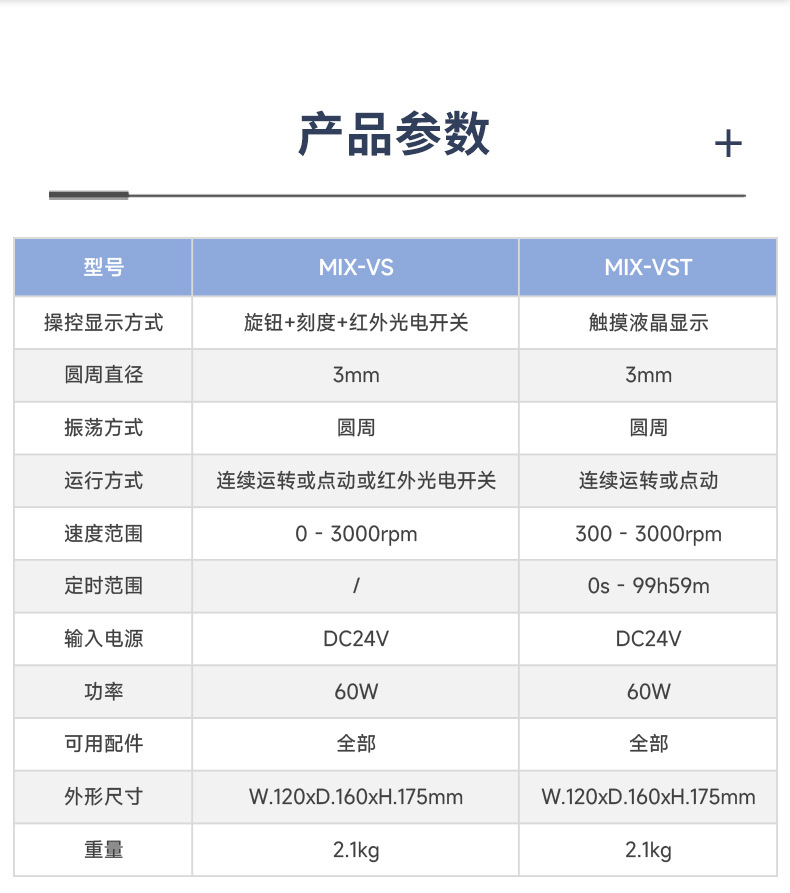 产品参数

+

| 型号 | MIX-VS | MIX-VST |
|---|---|---|
| 操控显示方式 | 旋钮+刻度+红外光电开关 | 触摸液晶显示 |
| 圆周直径 | 3mm | 3mm |
| 振荡方式 | 圆周 | 圆周 |
| 运行方式 | 连续运转或点动或红外光电开关 | 连续运转或点动 |
| 速度范围 | 0 - 3000rpm | 300 - 3000rpm |
| 定时范围 | / | 0s - 99h59m |
| 输入电源 | DC24V | DC24V |
| 功率 | 60W | 60W |
| 可用配件 | 全部 | 全部 |
| 外形尺寸 | W.120xD.160xH.175mm | W.120xD.160xH.175mm |
| 重量 | 2.1kg | 2.1kg |